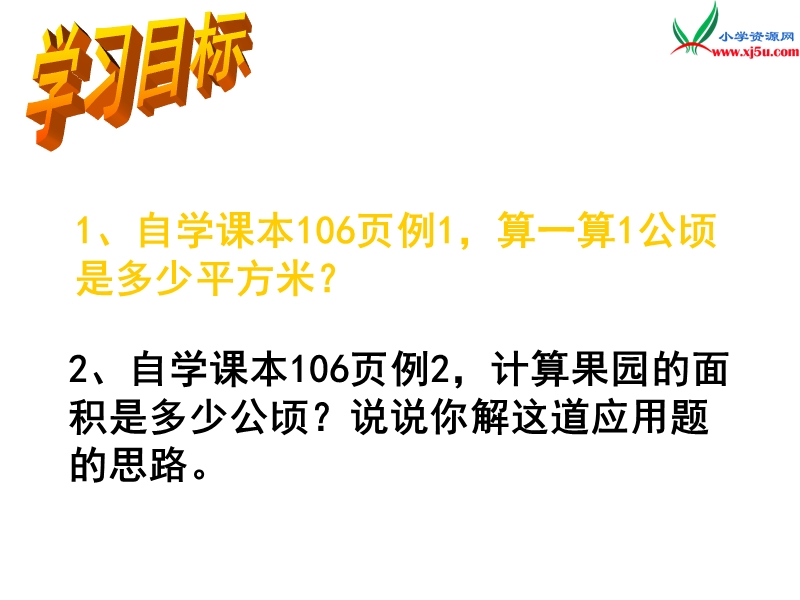 学习目标

小学资源网
www.xj5u.com

1、自学课本106页例1，算一算1公顷是多少平方米？

2、自学课本106页例2，计算果园的面积是多少公顷？说说你解这道应用题的思路。